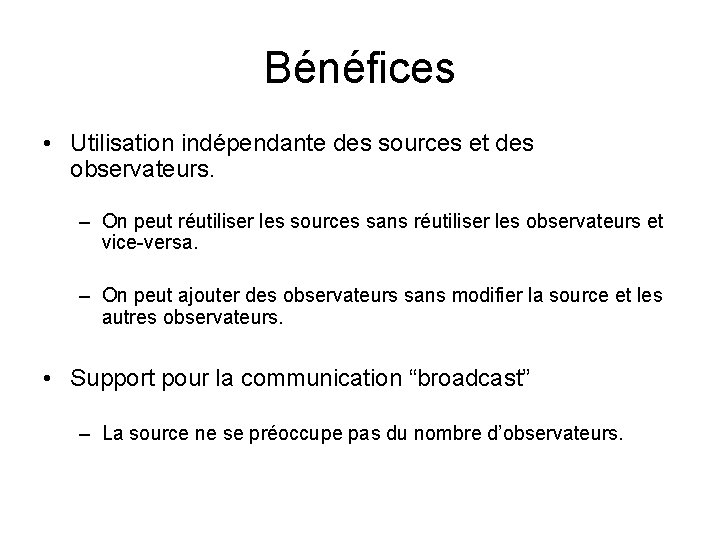 Bénéfices

• Utilisation indépendante des sources et des observateurs.

– On peut réutiliser les sources sans réutiliser les observateurs et vice-versa.

– On peut ajouter des observateurs sans modifier la source et les autres observateurs.

• Support pour la communication “broadcast”

– La source ne se préoccupe pas du nombre d’observateurs.